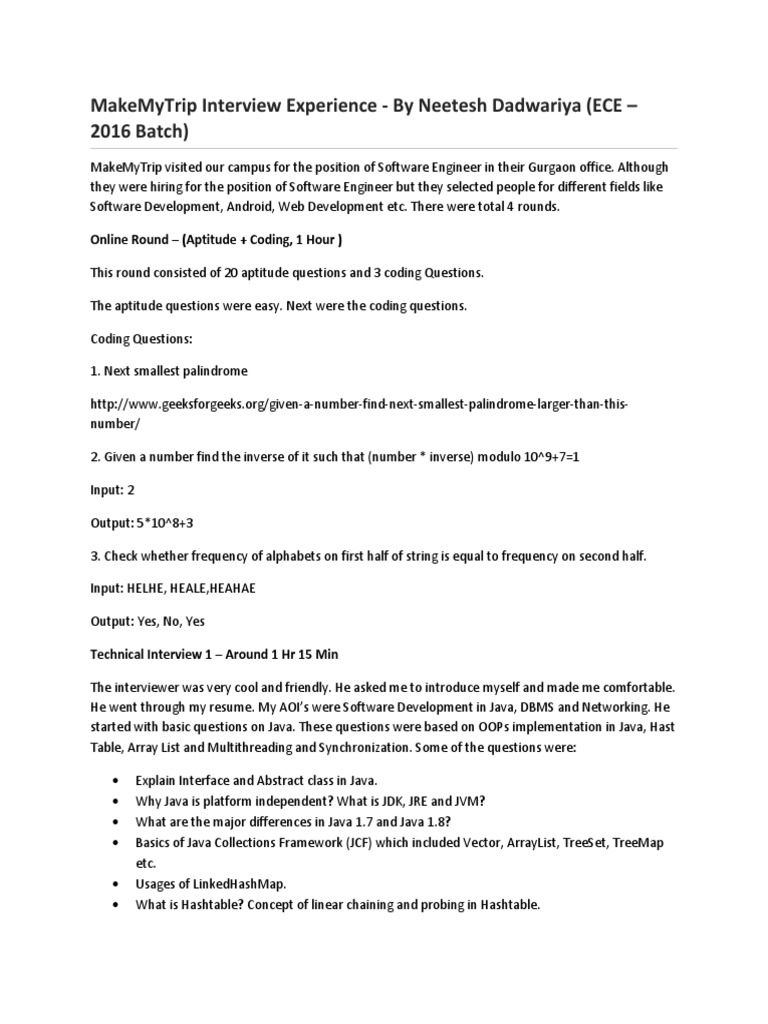 MakeMyTrip Interview Experience - By Neetesh Dadwariya (ECE – 2016 Batch)

MakeMyTrip visited our campus for the position of Software Engineer in their Gurgaon office. Although they were hiring for the position of Software Engineer but they selected people for different fields like Software Development, Android, Web Development etc. There were total 4 rounds.

Online Round – (Aptitude + Coding, 1 Hour )

This round consisted of 20 aptitude questions and 3 coding Questions.

The aptitude questions were easy. Next were the coding questions.

Coding Questions:

1. Next smallest palindrome

http://www.geeksforgeeks.org/given-a-number-find-next-smallest-palindrome-larger-than-this-number/

2. Given a number find the inverse of it such that (number * inverse) modulo 10^9+7=1

Input: 2

Output: 5*10^8+3

3. Check whether frequency of alphabets on first half of string is equal to frequency on second half.

Input: HELHE, HEALE,HEAHAE

Output: Yes, No, Yes

Technical Interview 1 – Around 1 Hr 15 Min

The interviewer was very cool and friendly. He asked me to introduce myself and made me comfortable. He went through my resume. My AOI's were Software Development in Java, DBMS and Networking. He started with basic questions on Java. These questions were based on OOPs implementation in Java, Hast Table, Array List and Multithreading and Synchronization. Some of the questions were:

• Explain Interface and Abstract class in Java.
• Why Java is platform independent? What is JDK, JRE and JVM?
• What are the major differences in Java 1.7 and Java 1.8?
• Basics of Java Collections Framework (JCF) which included Vector, ArrayList, TreeSet, TreeMap etc.
• Usages of LinkedHashMap.
• What is Hashtable? Concept of linear chaining and probing in Hashtable.